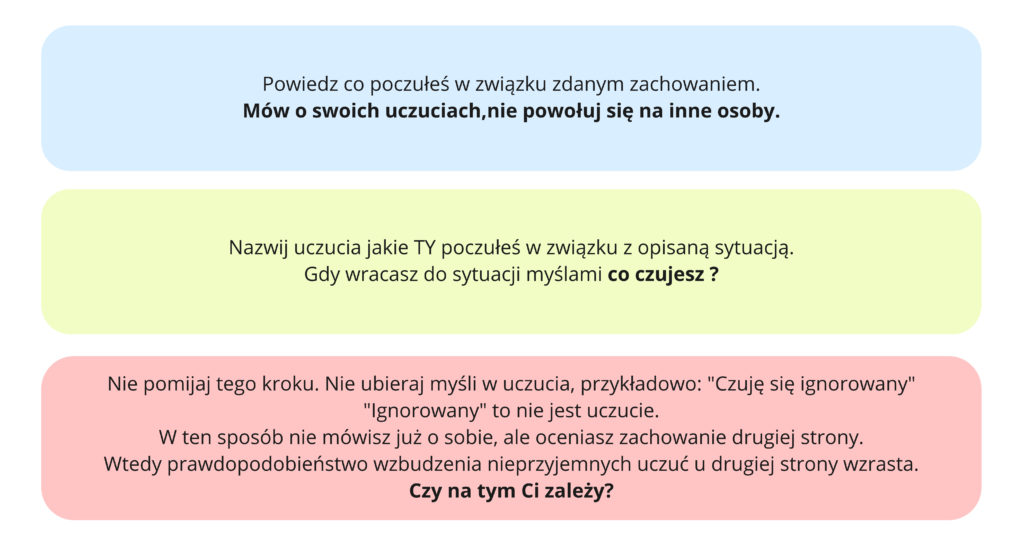 Powiedz co poczułeś w związku zdanym zachowaniem.
Mów o swoich uczuciach,nie powołuj się na inne osoby.

Nazwij uczucia jakie TY poczułeś w związku z opisaną sytuacją.
Gdy wracasz do sytuacji myślami co czujesz ?

Nie pomijaj tego kroku. Nie ubieraj myśli w uczucia, przykładowo: "Czuję się ignorowany"
"Ignorowany" to nie jest uczucie.
W ten sposób nie mówisz już o sobie, ale oceniasz zachowanie drugiej strony.
Wtedy prawdopodobieństwo wzbudzenia nieprzyjemnych uczuć u drugiej strony wzrasta.
Czy na tym Ci zależy?